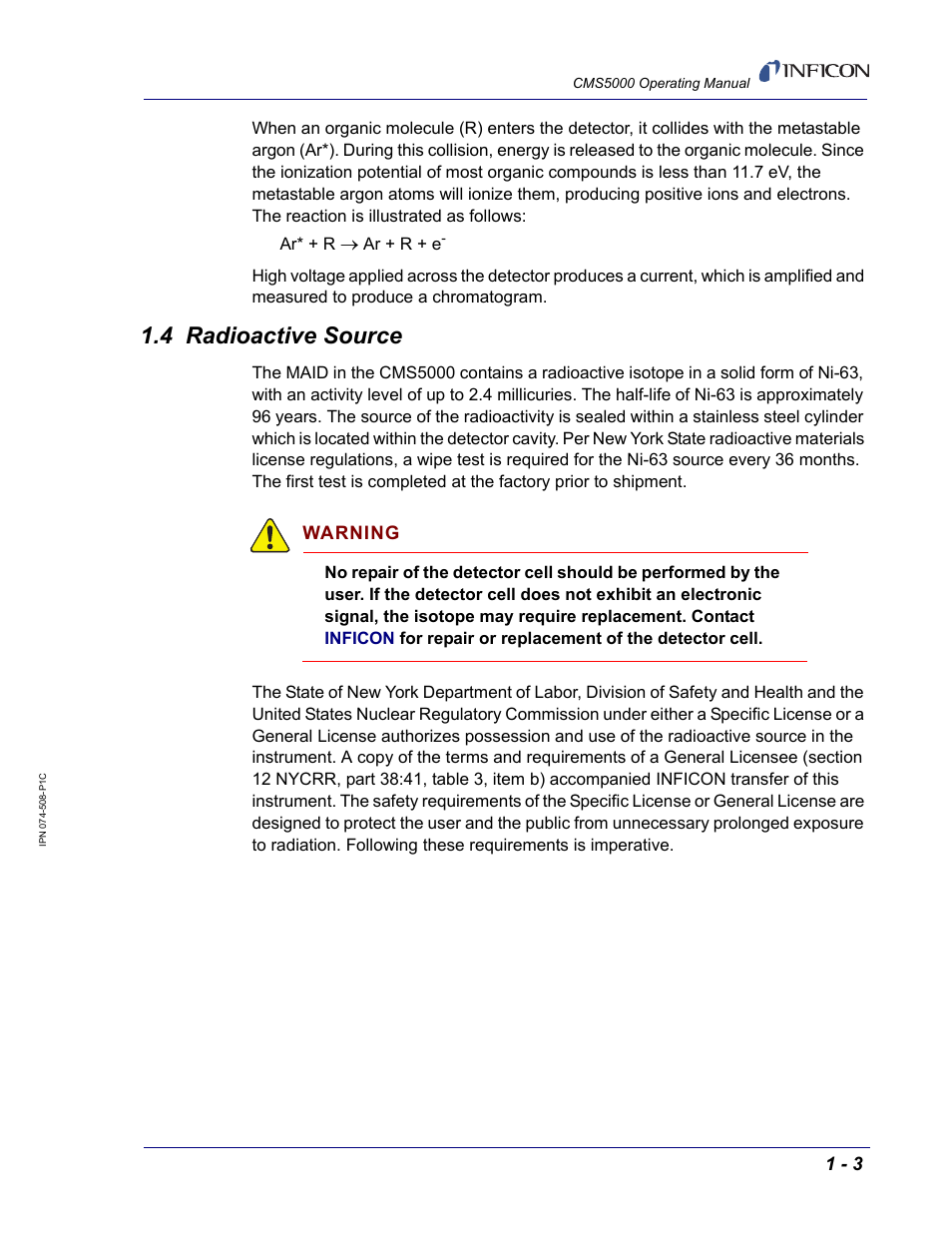 CMS5000 Operating Manual INFICON

When an organic molecule (R) enters the detector, it collides with the metastable argon (Ar*). During this collision, energy is released to the organic molecule. Since the ionization potential of most organic compounds is less than 11.7 eV, the metastable argon atoms will ionize them, producing positive ions and electrons. The reaction is illustrated as follows:

$Ar^* + R \rightarrow Ar + R + e^-$

High voltage applied across the detector produces a current, which is amplified and measured to produce a chromatogram.

1.4 Radioactive Source

The MAID in the CMS5000 contains a radioactive isotope in a solid form of Ni-63, with an activity level of up to 2.4 millicuries. The half-life of Ni-63 is approximately 96 years. The source of the radioactivity is sealed within a stainless steel cylinder which is located within the detector cavity. Per New York State radioactive materials license regulations, a wipe test is required for the Ni-63 source every 36 months. The first test is completed at the factory prior to shipment.

WARNING

No repair of the detector cell should be performed by the user. If the detector cell does not exhibit an electronic signal, the isotope may require replacement. Contact INFICON for repair or replacement of the detector cell.

The State of New York Department of Labor, Division of Safety and Health and the United States Nuclear Regulatory Commission under either a Specific License or a General License authorizes possession and use of the radioactive source in the instrument. A copy of the terms and requirements of a General Licensee (section 12 NYCRR, part 38:41, table 3, item b) accompanied INFICON transfer of this instrument. The safety requirements of the Specific License or General License are designed to protect the user and the public from unnecessary prolonged exposure to radiation. Following these requirements is imperative.

IPN 074-508-P1C

1 - 3